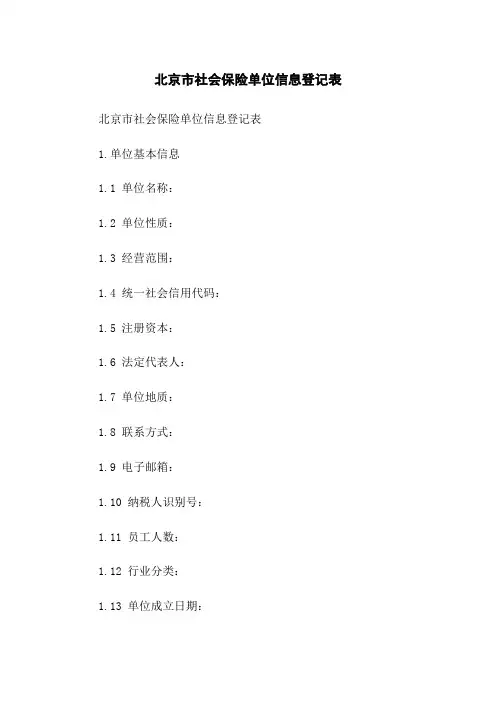 北京市社会保险单位信息登记表

北京市社会保险单位信息登记表

1.单位基本信息

1.1 单位名称：

1.2 单位性质：

1.3 经营范围：

1.4 统一社会信用代码：

1.5 注册资本：

1.6 法定代表人：

1.7 单位地质：

1.8 联系方式：

1.9 电子邮箱：

1.10 纳税人识别号：

1.11 员工人数：

1.12 行业分类：

1.13 单位成立日期：